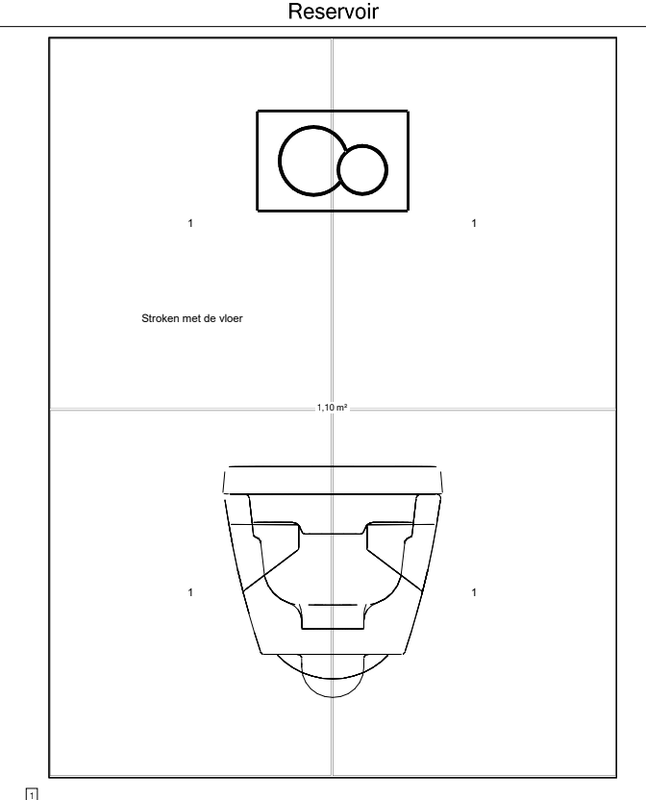 Reservoir

1

1

Stroken met de vloer

1,10 m²

1

1

1